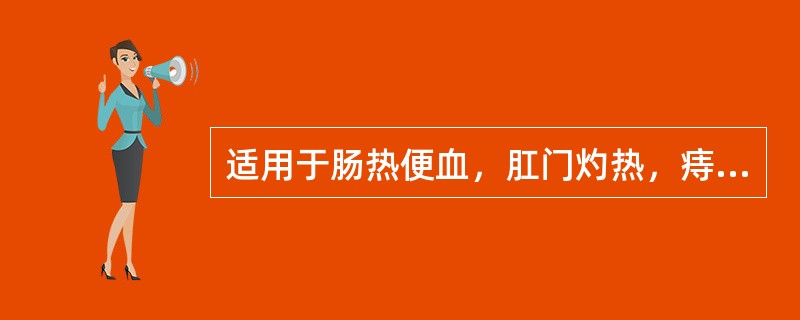 适用于肠热便血，肛门灼热，痔...